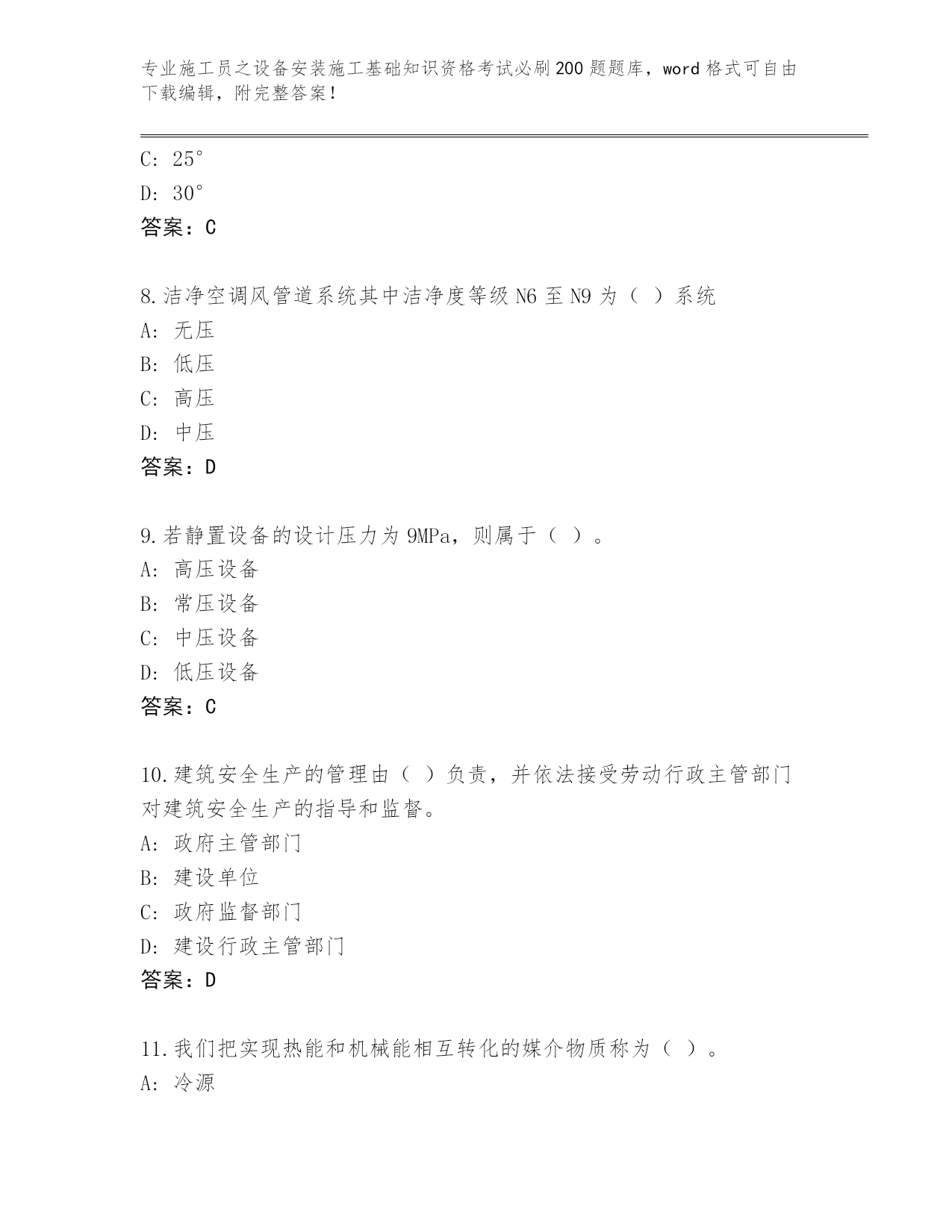 专业施工员之设备安装施工基础知识资格考试必刷200题题库，word格式可自由下载编辑，附完整答案！

C: 25°
D: 30°
答案：C

8.洁净空调风管道系统其中洁净度等级N6至N9为（ ）系统
A: 无压
B: 低压
C: 高压
D: 中压
答案：D

9.若静置设备的设计压力为9MPa，则属于（ ）。
A: 高压设备
B: 常压设备
C: 中压设备
D: 低压设备
答案：C

10.建筑安全生产的管理由（ ）负责，并依法接受劳动行政主管部门对建筑安全生产的指导和监督。
A: 政府主管部门
B: 建设单位
C: 政府监督部门
D: 建设行政主管部门
答案：D

11.我们把实现热能和机械能相互转化的媒介物质称为（ ）。
A: 冷源